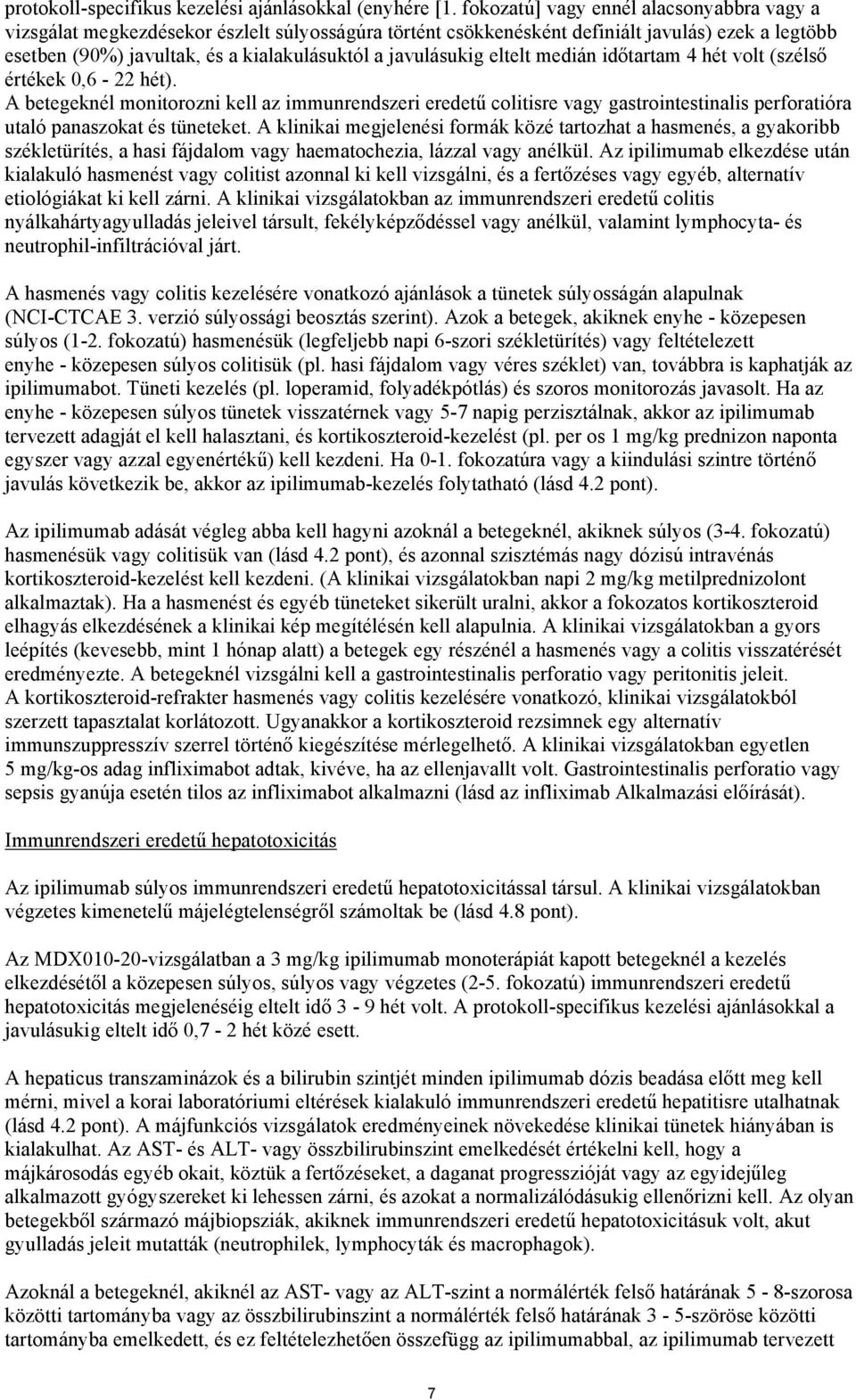 protokoll-specifikus kezelési ajánlásokkal (enyhére [1. fokozatú] vagy ennél alacsonyabbra vagy a vizsgálat megkezdésekor észlelt súlyosságúra történt csökkenésként definiált javulás) ezek a legtöbb esetben (90%) javultak, és a kialakulásuktól a javulásukig eltelt medián időtartam 4 hét volt (szélső értékek 0,6 - 22 hét).
A betegeknél monitorozni kell az immunrendszeri eredetű colitisre vagy gastrointestinalis perforatióra utaló panaszokat és tüneteket. A klinikai megjelenési formák közé tartozhat a hasmenés, a gyakoribb székletürítés, a hasi fájdalom vagy haematochezia, lázzal vagy anélkül. Az ipilimumab elkezdése után kialakuló hasmenést vagy colitist azonnal ki kell vizsgálni, és a fertőzéses vagy egyéb, alternatív etiológiákat ki kell zárni. A klinikai vizsgálatokban az immunrendszeri eredetű colitis nyálkahártyagyulladás jeleivel társult, fekélyképződéssel vagy anélkül, valamint lymphocyta- és neutrophil-infiltrációval járt.

A hasmenés vagy colitis kezelésére vonatkozó ajánlások a tünetek súlyosságán alapulnak (NCI-CTCAE 3. verzió súlyossági beosztás szerint). Azok a betegek, akiknek enyhe - közepesen súlyos (1-2. fokozatú) hasmenésük (legfeljebb napi 6-szori székletürítés) vagy feltételezett enyhe - közepesen súlyos colitisük (pl. hasi fájdalom vagy véres széklet) van, továbbra is kaphatják az ipilimumabot. Tüneti kezelés (pl. loperamid, folyadékpótlás) és szoros monitorozás javasolt. Ha az enyhe - közepesen súlyos tünetek visszatérnek vagy 5-7 napig perzisztálnak, akkor az ipilimumab tervezett adagját el kell halasztani, és kortikoszteroid-kezelést (pl. per os 1 mg/kg prednizon naponta egyszer vagy azzal egyenértékű) kell kezdeni. Ha 0-1. fokozatúra vagy a kiindulási szintre történő javulás következik be, akkor az ipilimumab-kezelés folytatható (lásd 4.2 pont).

Az ipilimumab adását végleg abba kell hagyni azoknál a betegeknél, akiknek súlyos (3-4. fokozatú) hasmenésük vagy colitisük van (lásd 4.2 pont), és azonnal szisztémás nagy dózisú intravénás kortikoszteroid-kezelést kell kezdeni. (A klinikai vizsgálatokban napi 2 mg/kg metilprednizolont alkalmaztak). Ha a hasmenést és egyéb tüneteket sikerült uralni, akkor a fokozatos kortikoszteroid elhagyás elkezdésének a klinikai kép megítélésén kell alapulnia. A klinikai vizsgálatokban a gyors leépítés (kevesebb, mint 1 hónap alatt) a betegek egy részénél a hasmenés vagy a colitis visszatérését eredményezte. A betegeknél vizsgálni kell a gastrointestinalis perforatio vagy peritonitis jeleit.
A kortikoszteroid-refrakter hasmenés vagy colitis kezelésére vonatkozó, klinikai vizsgálatokból szerzett tapasztalat korlátozott. Ugyanakkor a kortikoszteroid rezsimnek egy alternatív immunszuppresszív szerrel történő kiegészítése mérlegelhető. A klinikai vizsgálatokban egyetlen 5 mg/kg-os adag infliximabot adtak, kivéve, ha az ellenjavallt volt. Gastrointestinalis perforatio vagy sepsis gyanúja esetén tilos az infliximabot alkalmazni (lásd az infliximab Alkalmazási előírását).

Immunrendszeri eredetű hepatotoxicitás

Az ipilimumab súlyos immunrendszeri eredetű hepatotoxicitással társul. A klinikai vizsgálatokban végzetes kimenetelű májelégtelenségről számoltak be (lásd 4.8 pont).

Az MDX010-20-vizsgálatban a 3 mg/kg ipilimumab monoterápiát kapott betegeknél a kezelés elkezdésétől a közepesen súlyos, súlyos vagy végzetes (2-5. fokozatú) immunrendszeri eredetű hepatotoxicitás megjelenéséig eltelt idő 3 - 9 hét volt. A protokoll-specifikus kezelési ajánlásokkal a javulásukig eltelt idő 0,7 - 2 hét közé esett.

A hepaticus transzaminázok és a bilirubin szintjét minden ipilimumab dózis beadása előtt meg kell mérni, mivel a korai laboratóriumi eltérések kialakuló immunrendszeri eredetű hepatitisre utalhatnak (lásd 4.2 pont). A májfunkciós vizsgálatok eredményeinek növekedése klinikai tünetek hiányában is kialakulhat. Az AST- és ALT- vagy összbilirubinszint emelkedését értékelni kell, hogy a májkárosodás egyéb okait, köztük a fertőzéseket, a daganat progresszióját vagy az egyidejűleg alkalmazott gyógyszereket ki lehessen zárni, és azokat a normalizálódásukig ellenőrizni kell. Az olyan betegekből származó májbiopsziák, akiknek immunrendszeri eredetű hepatotoxicitásuk volt, akut gyulladás jeleit mutatták (neutrophilek, lymphocyták és macrophagok).

Azoknál a betegeknél, akiknél az AST- vagy az ALT-szint a normálérték felső határának 5 - 8-szorosa közötti tartományba vagy az összbilirubinszint a normálérték felső határának 3 - 5-szöröse közötti tartományba emelkedett, és ez feltételezhetően összefügg az ipilimumabbal, az ipilimumab tervezett

7